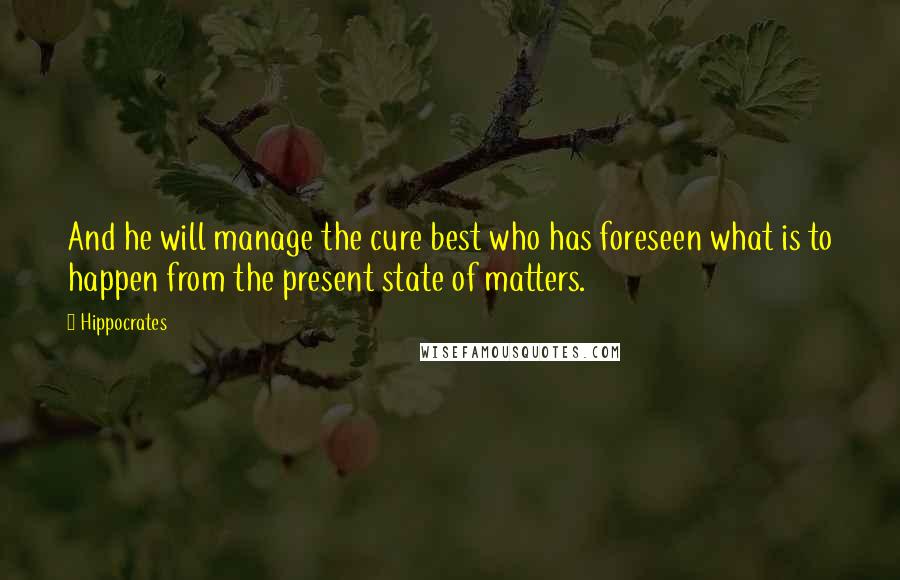 And he will manage the cure best who has foreseen what is to happen from the present state of matters.

Hippocrates

WISEFAMOUSQUOTES.COM